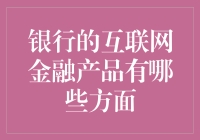 银行的互联网金融产品有哪些方面